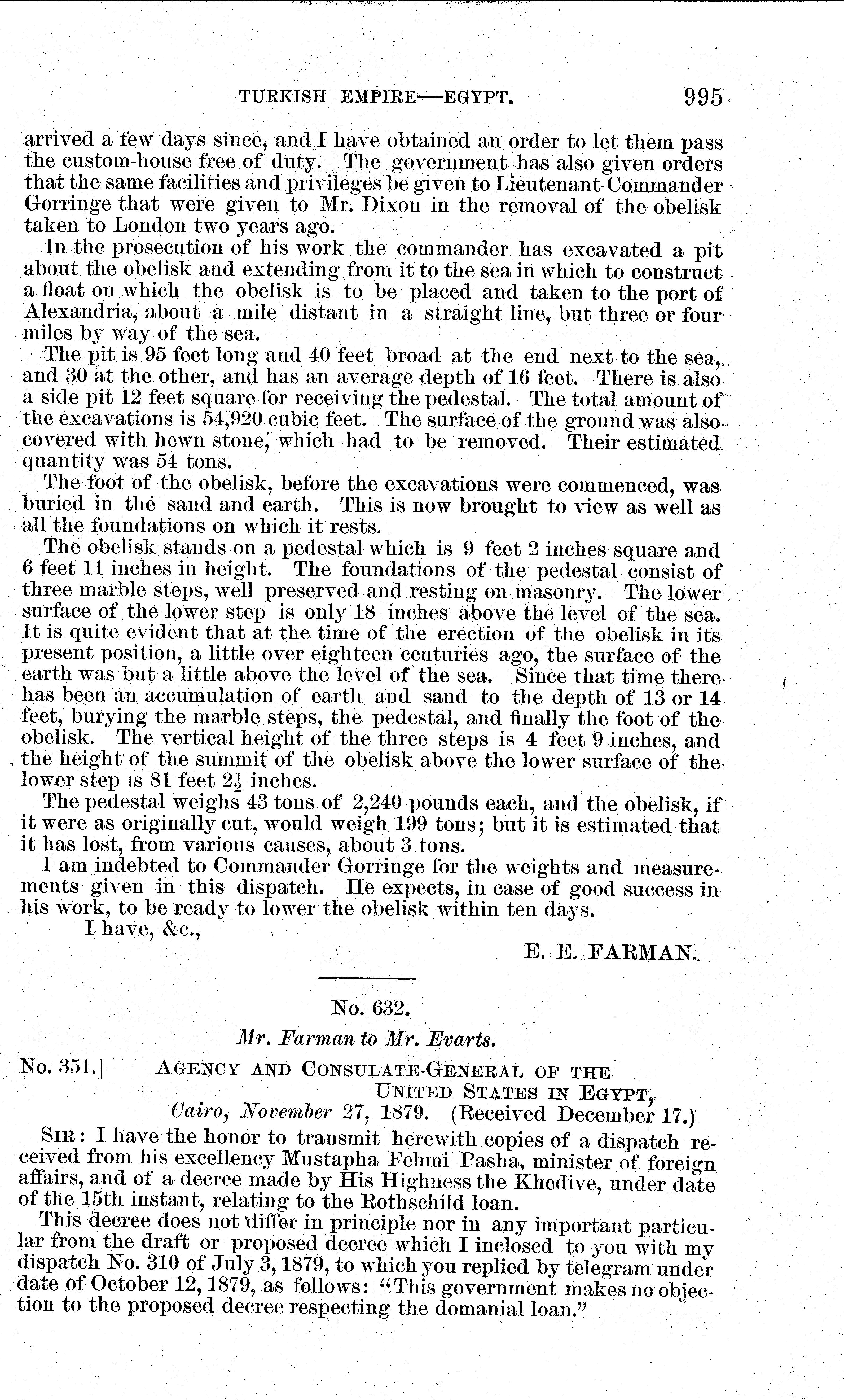 TURKISH EMPIRE—EGYPT. 995

arrived a few days since, and I have obtained an order to let them pass the custom-house free of duty. The government has also given orders that the same facilities and privileges be given to Lieutenant-Commander Gorringe that were given to Mr. Dixon in the removal of the obelisk taken to London two years ago.

In the prosecution of his work the commander has excavated a pit about the obelisk and extending from it to the sea in which to construct a float on which the obelisk is to be placed and taken to the port of Alexandria, about a mile distant in a straight line, but three or four miles by way of the sea.

The pit is 95 feet long and 40 feet broad at the end next to the sea, and 30 at the other, and has an average depth of 16 feet. There is also a side pit 12 feet square for receiving the pedestal. The total amount of the excavations is 54,920 cubic feet. The surface of the ground was also covered with hewn stone, which had to be removed. Their estimated quantity was 54 tons.

The foot of the obelisk, before the excavations were commenced, was buried in the sand and earth. This is now brought to view as well as all the foundations on which it rests.

The obelisk stands on a pedestal which is 9 feet 2 inches square and 6 feet 11 inches in height. The foundations of the pedestal consist of three marble steps, well preserved and resting on masonry. The lower surface of the lower step is only 18 inches above the level of the sea. It is quite evident that at the time of the erection of the obelisk in its present position, a little over eighteen centuries ago, the surface of the earth was but a little above the level of the sea. Since that time there has been an accumulation of earth and sand to the depth of 13 or 14 feet, burying the marble steps, the pedestal, and finally the foot of the obelisk. The vertical height of the three steps is 4 feet 9 inches, and the height of the summit of the obelisk above the lower surface of the lower step is 81 feet $2\frac{1}{2}$ inches.

The pedestal weighs 43 tons of 2,240 pounds each, and the obelisk, if it were as originally cut, would weigh 199 tons; but it is estimated that it has lost, from various causes, about 3 tons.

I am indebted to Commander Gorringe for the weights and measurements given in this dispatch. He expects, in case of good success in his work, to be ready to lower the obelisk within ten days.

I have, &c.,

E. E. FARMAN.

No. 632.

Mr. Farman to Mr. Evarts.

No. 351.] AGENCY AND CONSULATE-GENERAL OF THE
UNITED STATES IN EGYPT,
Cairo, November 27, 1879. (Received December 17.)

SIR: I have the honor to transmit herewith copies of a dispatch received from his excellency Mustapha Fehmi Pasha, minister of foreign affairs, and of a decree made by His Highness the Khedive, under date of the 15th instant, relating to the Rothschild loan.

This decree does not differ in principle nor in any important particular from the draft or proposed decree which I inclosed to you with my dispatch No. 310 of July 3, 1879, to which you replied by telegram under date of October 12, 1879, as follows: "This government makes no objection to the proposed decree respecting the domanial loan."